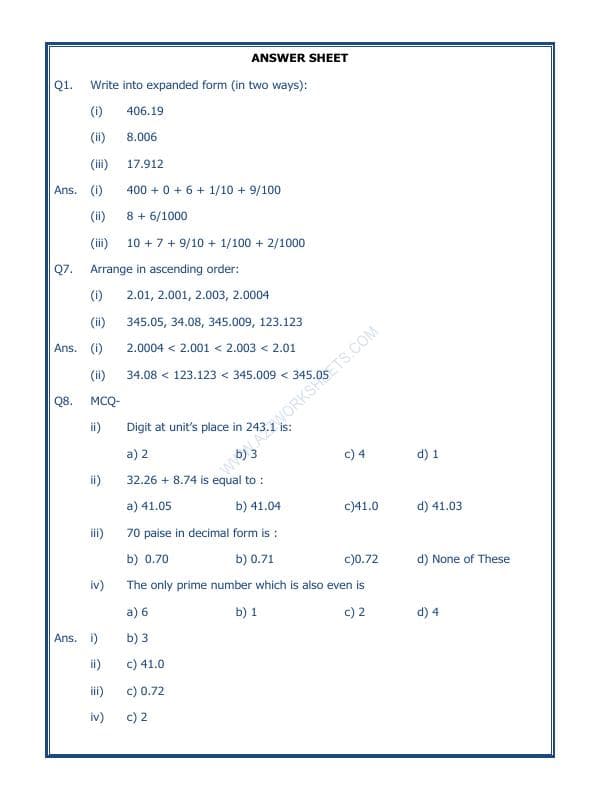 ANSWER SHEET

Q1. Write into expanded form (in two ways):

(i) 406.19

(ii) 8.006

(iii) 17.912

Ans. (i) 400 + 0 + 6 + 1/10 + 9/100

(ii) 8 + 6/1000

(iii) 10 + 7 + 9/10 + 1/100 + 2/1000

Q7. Arrange in ascending order:

(i) 2.01, 2.001, 2.003, 2.0004

(ii) 345.05, 34.08, 345.009, 123.123

Ans. (i) 2.0004 < 2.001 < 2.003 < 2.01

(ii) 34.08 < 123.123 < 345.009 < 345.05

Q8. MCQ-

ii) Digit at unit's place in 243.1 is:

a) 2 b) 3 c) 4 d) 1

ii) 32.26 + 8.74 is equal to :

a) 41.05 b) 41.04 c)41.0 d) 41.03

iii) 70 paise in decimal form is :

b) 0.70 b) 0.71 c)0.72 d) None of These

iv) The only prime number which is also even is

a) 6 b) 1 c) 2 d) 4

Ans. i) b) 3

ii) c) 41.0

iii) c) 0.72

iv) c) 2

WWW.A2ZWORKSHEETS.COM